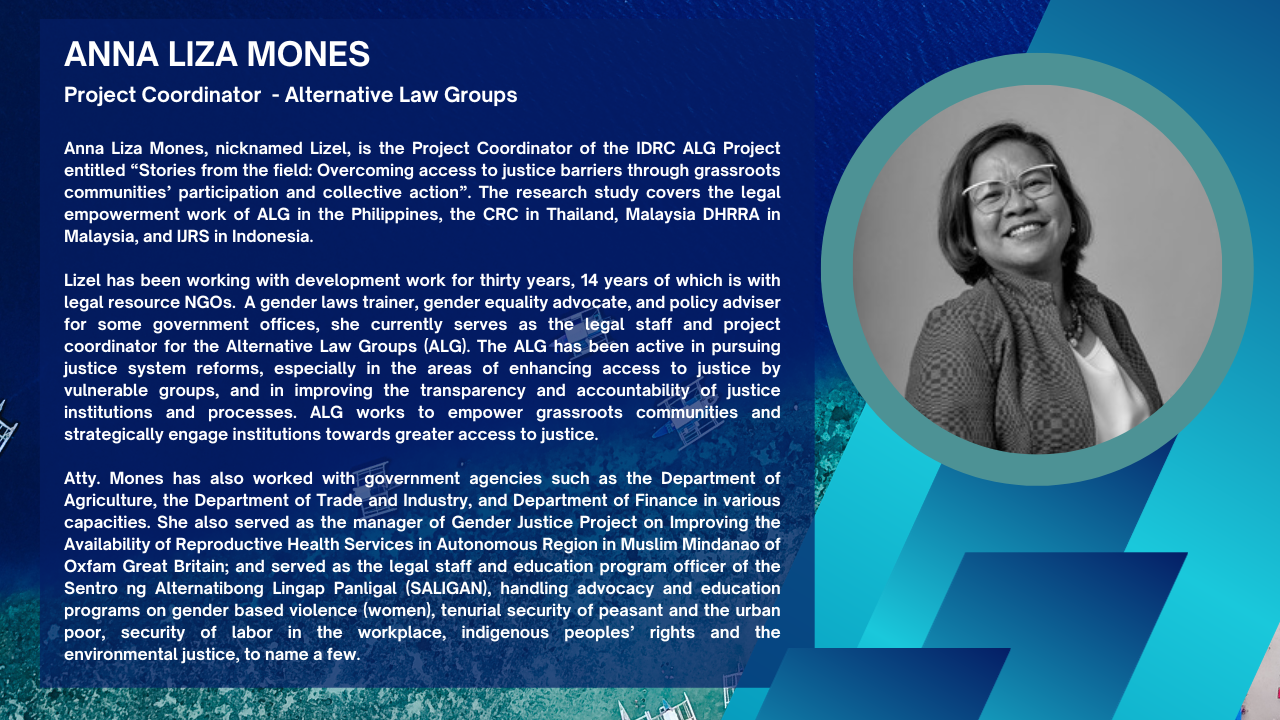 ANNA LIZA MONES

Project Coordinator - Alternative Law Groups

Anna Liza Mones, nicknamed Lizel, is the Project Coordinator of the IDRC ALG Project entitled “Stories from the field: Overcoming access to justice barriers through grassroots communities’ participation and collective action”. The research study covers the legal empowerment work of ALG in the Philippines, the CRC in Thailand, Malaysia DHRRA in Malaysia, and IJRS in Indonesia.

Lizel has been working with development work for thirty years, 14 years of which is with legal resource NGOs. A gender laws trainer, gender equality advocate, and policy adviser for some government offices, she currently serves as the legal staff and project coordinator for the Alternative Law Groups (ALG). The ALG has been active in pursuing justice system reforms, especially in the areas of enhancing access to justice by vulnerable groups, and in improving the transparency and accountability of justice institutions and processes. ALG works to empower grassroots communities and strategically engage institutions towards greater access to justice.

Atty. Mones has also worked with government agencies such as the Department of Agriculture, the Department of Trade and Industry, and Department of Finance in various capacities. She also served as the manager of Gender Justice Project on Improving the Availability of Reproductive Health Services in Autonomous Region in Muslim Mindanao of Oxfam Great Britain; and served as the legal staff and education program officer of the Sentro ng Alternatibong Lingap Panligal (SALIGAN), handling advocacy and education programs on gender based violence (women), tenurial security of peasant and the urban poor, security of labor in the workplace, indigenous peoples’ rights and the environmental justice, to name a few.